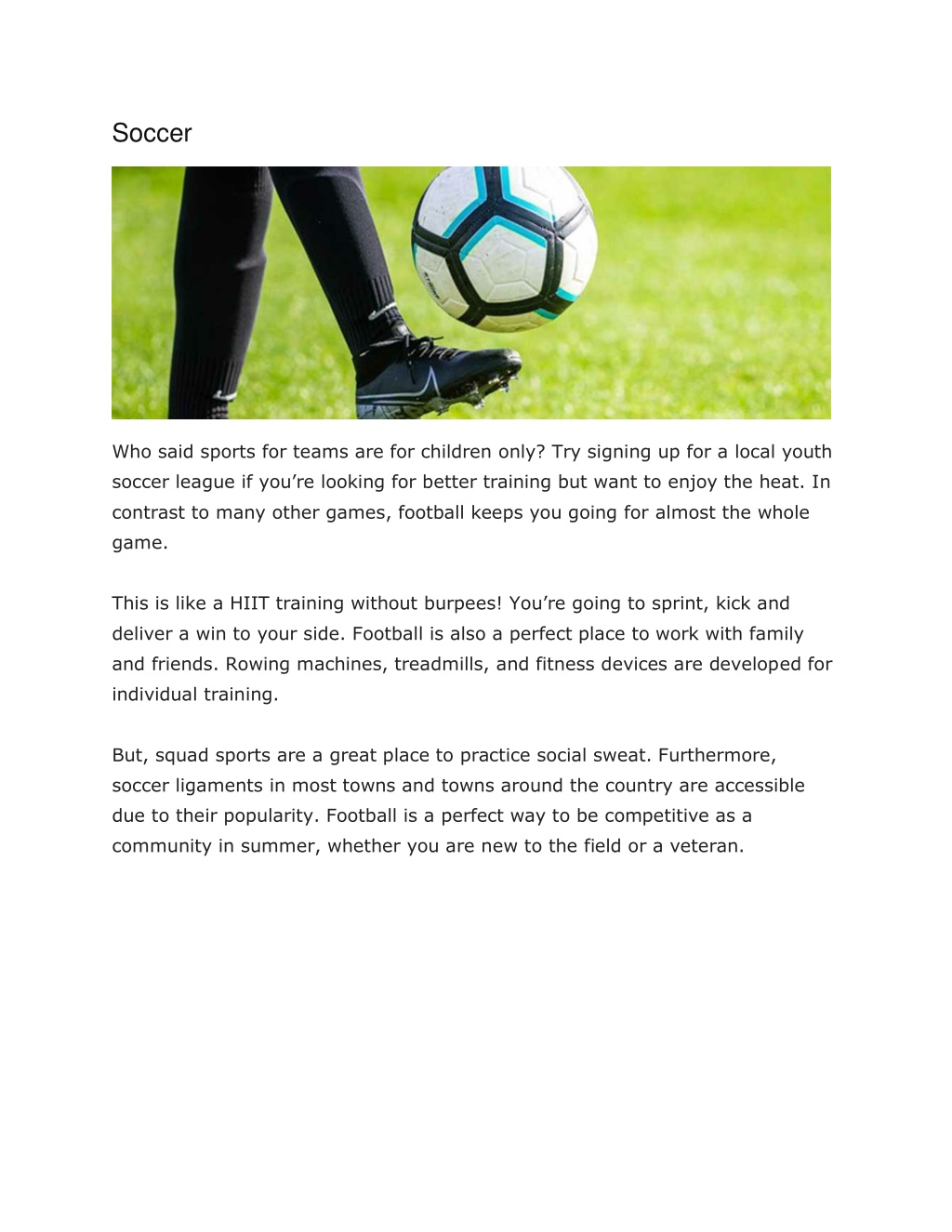 Soccer

Who said sports for teams are for children only? Try signing up for a local youth soccer league if you’re looking for better training but want to enjoy the heat. In contrast to many other games, football keeps you going for almost the whole game.

This is like a HIIT training without burpees! You’re going to sprint, kick and deliver a win to your side. Football is also a perfect place to work with family and friends. Rowing machines, treadmills, and fitness devices are developed for individual training.

But, squad sports are a great place to practice social sweat. Furthermore, soccer ligaments in most towns and towns around the country are accessible due to their popularity. Football is a perfect way to be competitive as a community in summer, whether you are new to the field or a veteran.